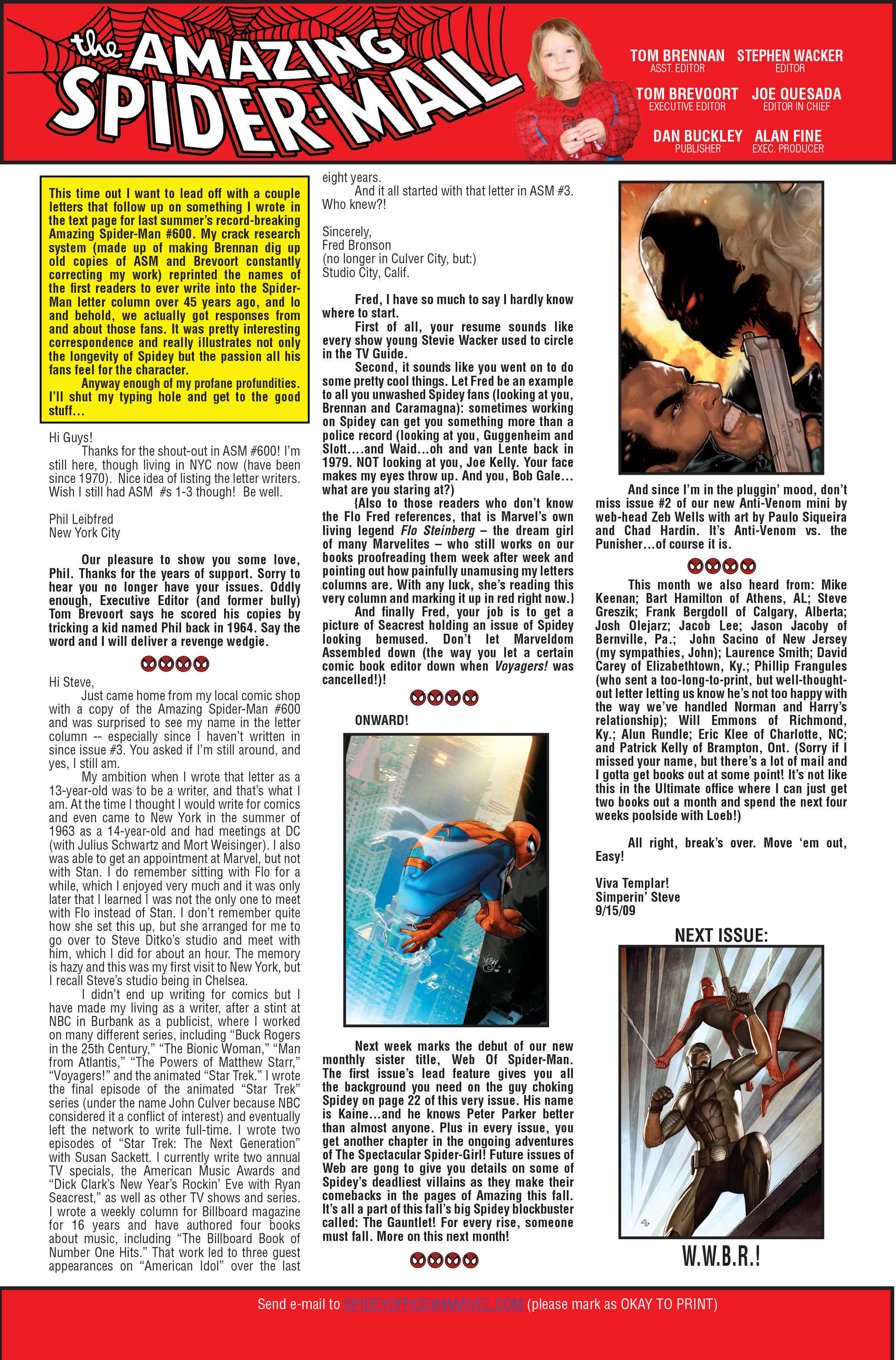 the AMAZING SPIDER-MAIL

TOM BRENNAN
ASST. EDITOR

STEPHEN WACKER
EDITOR

TOM BREVOORT
EXECUTIVE EDITOR

JOE QUESADA
EDITOR IN CHIEF

DAN BUCKLEY
PUBLISHER

ALAN FINE
EXEC. PRODUCER

This time out I want to lead off with a couple letters that follow up on something I wrote in the text page for last summer's record-breaking Amazing Spider-Man #600. My crack research system (made up of making Brennan dig up old copies of ASM and Brevoort constantly correcting my work) reprinted the names of the first readers to ever write into the Spider-Man letter column over 45 years ago, and lo and behold, we actually got responses from and about those fans. It was pretty interesting correspondence and really illustrates not only the longevity of Spidey but the passion all his fans feel for the character.

Anyway enough of my profane profundities. I'll shut my typing hole and get to the good stuff...

Hi Guys!

Thanks for the shout-out in ASM #600! I'm still here, though living in NYC now (have been since 1970). Nice idea of listing the letter writers. Wish I still had ASM #s 1-3 though! Be well.

Phil Leibfred
New York City

Our pleasure to show you some love, Phil. Thanks for the years of support. Sorry to hear you no longer have your issues. Oddly enough, Executive Editor (and former bully) Tom Brevoort says he scored his copies by tricking a kid named Phil back in 1964. Say the word and I will deliver a revenge wedgie.

Hi Steve,

Just came home from my local comic shop with a copy of the Amazing Spider-Man #600 and was surprised to see my name in the letter column -- especially since I haven't written in since issue #3. You asked if I'm still around, and yes, I still am.

My ambition when I wrote that letter as a 13-year-old was to be a writer, and that's what I am. At the time I thought I would write for comics and even came to New York in the summer of 1963 as a 14-year-old and had meetings at DC (with Julius Schwartz and Mort Weisinger). I also was able to get an appointment at Marvel, but not with Stan. I do remember sitting with Flo for a while, which I enjoyed very much and it was only later that I learned I was not the only one to meet with Flo instead of Stan. I don't remember quite how she set this up, but she arranged for me to go over to Steve Ditko's studio and meet with him, which I did for about an hour. The memory is hazy and this was my first visit to New York, but I recall Steve's studio being in Chelsea.

I didn't end up writing for comics but I have made my living as a writer, after a stint at NBC in Burbank as a publicist, where I worked on many different series, including "Buck Rogers in the 25th Century," "The Bionic Woman," "Man from Atlantis," "The Powers of Matthew Starr," "Voyagers!" and the animated "Star Trek." I wrote the final episode of the animated "Star Trek" series (under the name John Culver because NBC considered it a conflict of interest) and eventually left the network to write full-time. I wrote two episodes of "Star Trek: The Next Generation" with Susan Sackett. I currently write two annual TV specials, the American Music Awards and "Dick Clark's New Year's Rockin' Eve with Ryan Seacrest," as well as other TV shows and series. I wrote a weekly column for Billboard magazine for 16 years and have authored four books about music, including "The Billboard Book of Number One Hits." That work led to three guest appearances on "American Idol" over the last eight years.

And it all started with that letter in ASM #3. Who knew?!

Sincerely,
Fred Bronson
(no longer in Culver City, but:)
Studio City, Calif.

Fred, I have so much to say I hardly know where to start.

First of all, your resume sounds like every show young Stevie Wacker used to circle in the TV Guide.

Second, it sounds like you went on to do some pretty cool things. Let Fred be an example to all you unwashed Spidey fans (looking at you, Brennan and Caramagna): sometimes working on Spidey can get you something more than a police record (looking at you, Guggenheim and Slott....and Waid...oh and van Lente back in 1979. NOT looking at you, Joe Kelly. Your face makes my eyes throw up. And you, Bob Gale... what are you staring at?)

{Also to those readers who don't know the Flo Fred references, that is Marvel's own living legend Flo Steinberg – the dream girl of many Marvelites – who still works on our books proofreading them week after week and pointing out how painfully unamusing my letters columns are. With any luck, she's reading this very column and marking it up in red right now.}

And finally Fred, your job is to get a picture of Seacrest holding an issue of Spidey looking bemused. Don't let Marveldom Assembled down (the way you let a certain comic book editor down when Voyagers! was cancelled!)!

ONWARD!

Next week marks the debut of our new monthly sister title, Web Of Spider-Man. The first issue's lead feature gives you all the background you need on the guy choking Spidey on page 22 of this very issue. His name is Kaine...and he knows Peter Parker better than almost anyone. Plus in every issue, you get another chapter in the ongoing adventures of The Spectacular Spider-Girl! Future issues of Web are gong to give you details on some of Spidey's deadliest villains as they make their comebacks in the pages of Amazing this fall. It's all a part of this fall's big Spidey blockbuster called: The Gauntlet! For every rise, someone must fall. More on this next month!

And since I'm in the pluggin' mood, don't miss issue #2 of our new Anti-Venom mini by web-head Zeb Wells with art by Paulo Siqueira and Chad Hardin. It's Anti-Venom vs. the Punisher...of course it is.

This month we also heard from: Mike Keenan; Bart Hamilton of Athens, AL; Steve Greszik; Frank Bergdoll of Calgary, Alberta; Josh Olejarz; Jacob Lee; Jason Jacoby of Bernville, Pa.; John Sacino of New Jersey (my sympathies, John); Laurence Smith; David Carey of Elizabethtown, Ky.; Phillip Frangules (who sent a too-long-to-print, but well-thought-out letter letting us know he's not too happy with the way we've handled Norman and Harry's relationship); Will Emmons of Richmond, Ky.; Alun Rundle; Eric Klee of Charlotte, NC; and Patrick Kelly of Brampton, Ont. (Sorry if I missed your name, but there's a lot of mail and I gotta get books out at some point! It's not like this in the Ultimate office where I can just get two books out a month and spend the next four weeks poolside with Loeb!)

All right, break's over. Move 'em out, Easy!

Viva Templar!
Simperin' Steve
9/15/09

NEXT ISSUE:

W.W.B.R.!

Send e-mail to SPIDEYOFFICE@MARVEL.COM (please mark as OKAY TO PRINT)